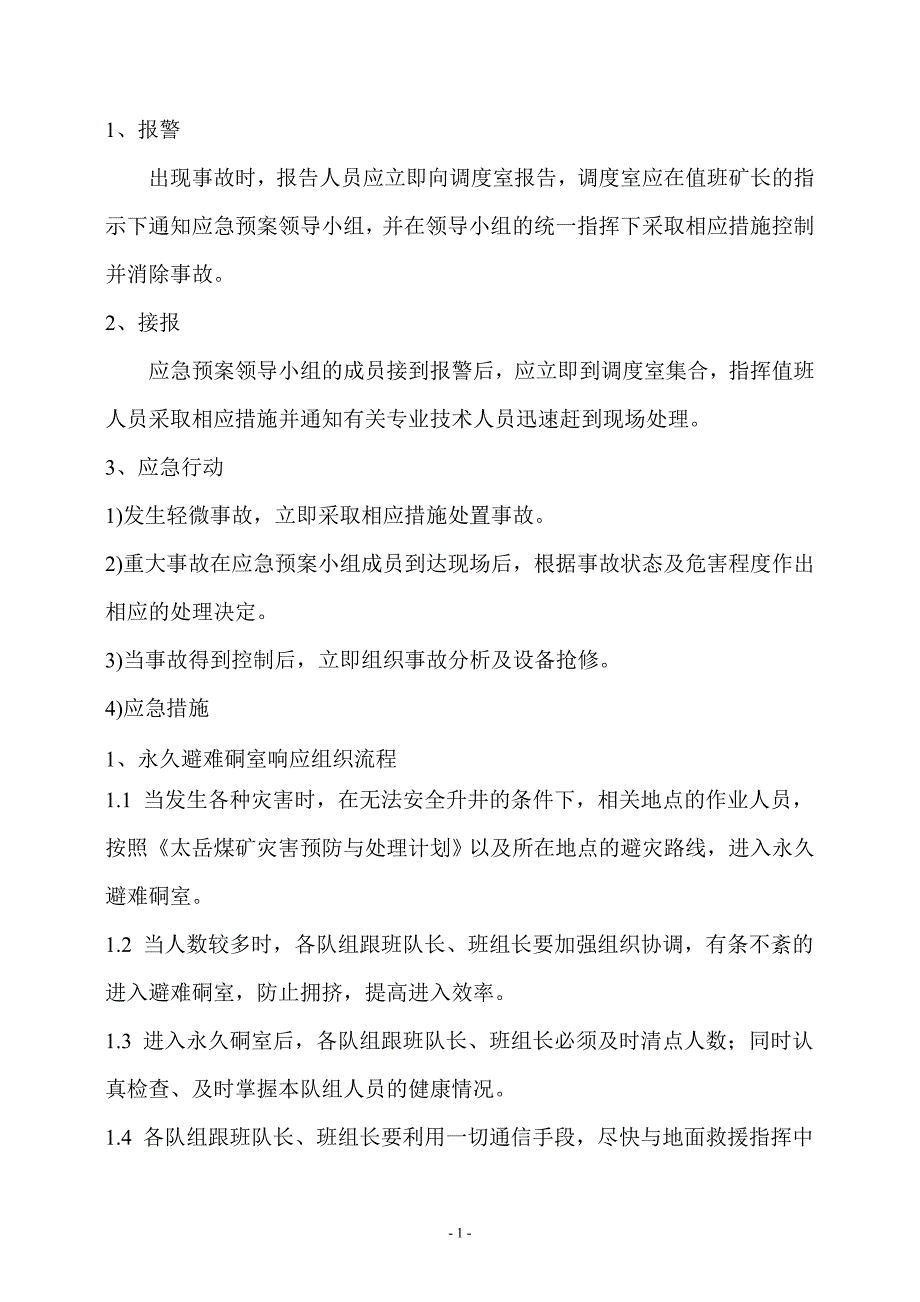 1、报警

出现事故时，报告人员应立即向调度室报告，调度室应在值班矿长的指示下通知应急预案领导小组，并在领导小组的统一指挥下采取相应措施控制并消除事故。

2、接报

应急预案领导小组的成员接到报警后，应立即到调度室集合，指挥值班人员采取相应措施并通知有关专业技术人员迅速赶到现场处理。

3、应急行动

1)发生轻微事故，立即采取相应措施处置事故。

2)重大事故在应急预案小组成员到达现场后，根据事故状态及危害程度作出相应的处理决定。

3)当事故得到控制后，立即组织事故分析及设备抢修。

4)应急措施

1、永久避难硐室响应组织流程

1.1 当发生各种灾害时，在无法安全升井的条件下，相关地点的作业人员，按照《太岳煤矿灾害预防与处理计划》以及所在地点的避灾路线，进入永久避难硐室。

1.2 当人数较多时，各队组跟班队长、班组长要加强组织协调，有条不紊的进入避难硐室，防止拥挤，提高进入效率。

1.3 进入永久硐室后，各队组跟班队长、班组长必须及时清点人数；同时认真检查、及时掌握本队组人员的健康情况。

1.4 各队组跟班队长、班组长要利用一切通信手段，尽快与地面救援指挥中

- 1 -